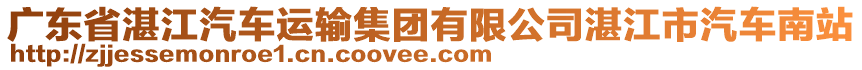 广东省湛江汽车运输集团有限公司湛江市汽车南站
http://zjjessemonroe1.cn.coovee.com